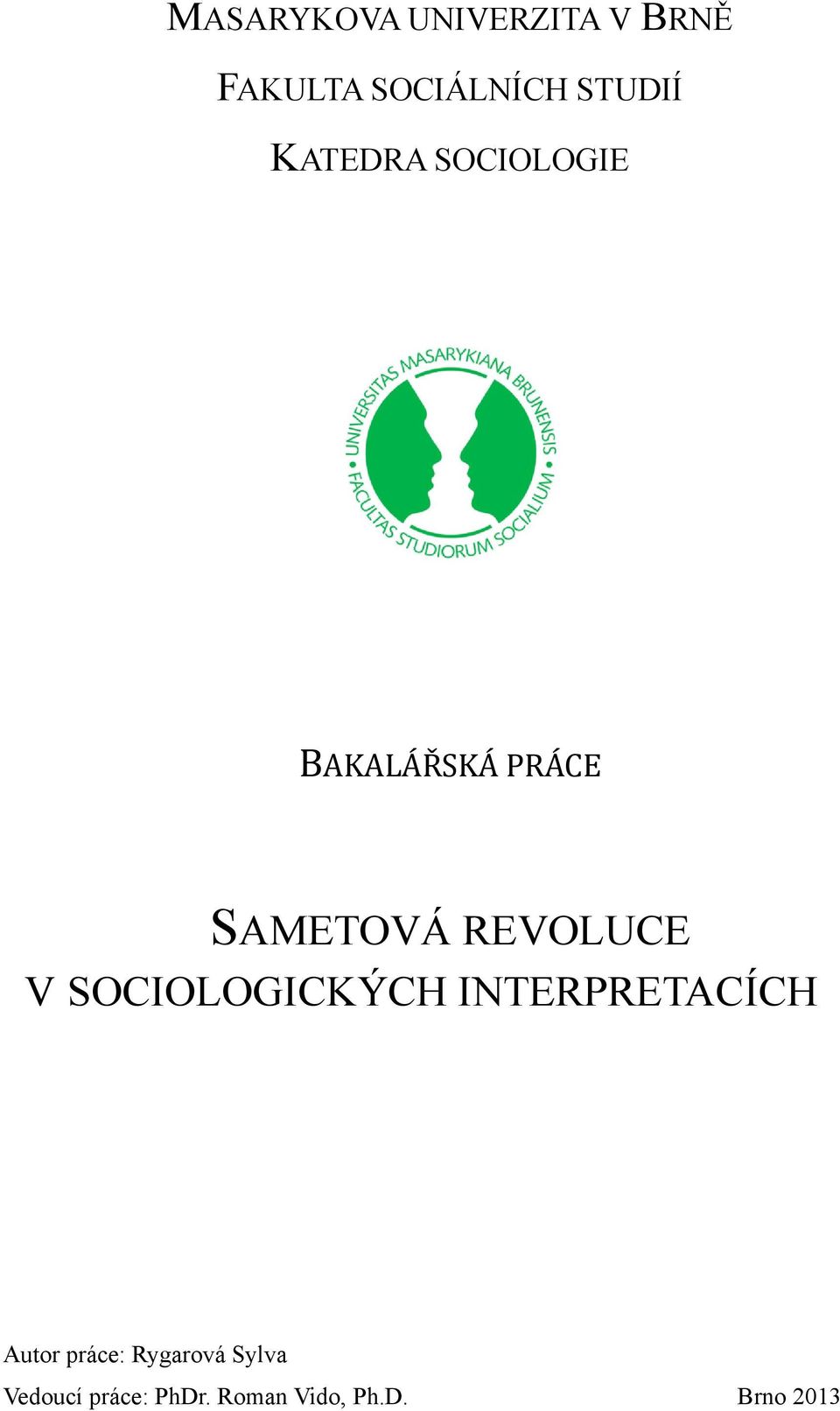 MASARYKOVA UNIVERZITA V BRNĚ

FAKULTA SOCIÁLNÍCH STUDIÍ

KATEDRA SOCIOLOGIE

UNIVERSITAS MASARYKIANA BRUNENSIS • FACULTAS STUDIORUM SOCIALIUM •

BAKALÁŘSKÁ PRÁCE

SAMETOVÁ REVOLUCE
V SOCIOLOGICKÝCH INTERPRETACÍCH

Autor práce: Rygarová Sylva

Vedoucí práce: PhDr. Roman Vido, Ph.D.

Brno 2013